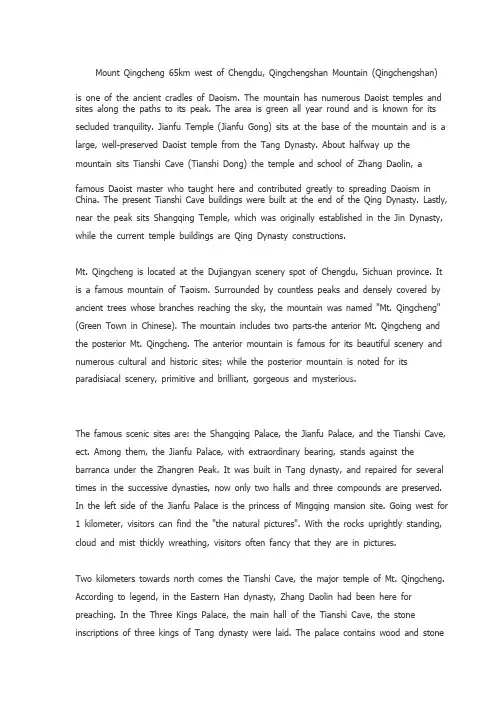 Mount Qingcheng 65km west of Chengdu, Qingchengshan Mountain (Qingchengshan) is one of the ancient cradles of Daoism. The mountain has numerous Daoist temples and sites along the paths to its peak. The area is green all year round and is known for its secluded tranquility. Jianfu Temple (Jianfu Gong) sits at the base of the mountain and is a large, well-preserved Daoist temple from the Tang Dynasty. About halfway up the mountain sits Tianshi Cave (Tianshi Dong) the temple and school of Zhang Daolin, a famous Daoist master who taught here and contributed greatly to spreading Daoism in China. The present Tianshi Cave buildings were built at the end of the Qing Dynasty. Lastly, near the peak sits Shangqing Temple, which was originally established in the Jin Dynasty, while the current temple buildings are Qing Dynasty constructions.

Mt. Qingcheng is located at the Dujiangyan scenery spot of Chengdu, Sichuan province. It is a famous mountain of Taoism. Surrounded by countless peaks and densely covered by ancient trees whose branches reaching the sky, the mountain was named "Mt. Qingcheng" (Green Town in Chinese). The mountain includes two parts-the anterior Mt. Qingcheng and the posterior Mt. Qingcheng. The anterior mountain is famous for its beautiful scenery and numerous cultural and historic sites; while the posterior mountain is noted for its paradisiacal scenery, primitive and brilliant, gorgeous and mysterious.

The famous scenic sites are: the Shangqing Palace, the Jianfu Palace, and the Tianshi Cave, ect. Among them, the Jianfu Palace, with extraordinary bearing, stands against the barranca under the Zhangren Peak. It was built in Tang dynasty, and repaired for several times in the successive dynasties, now only two halls and three compounds are preserved. In the left side of the Jianfu Palace is the princess of Mingqing mansion site. Going west for 1 kilometer, visitors can find the "the natural pictures". With the rocks uprightly standing, cloud and mist thickly wreathing, visitors often fancy that they are in pictures.

Two kilometers towards north comes the Tianshi Cave, the major temple of Mt. Qingcheng. According to legend, in the Eastern Han dynasty, Zhang Daolin had been here for preaching. In the Three Kings Palace, the main hall of the Tianshi Cave, the stone inscriptions of three kings of Tang dynasty were laid. The palace contains wood and stone